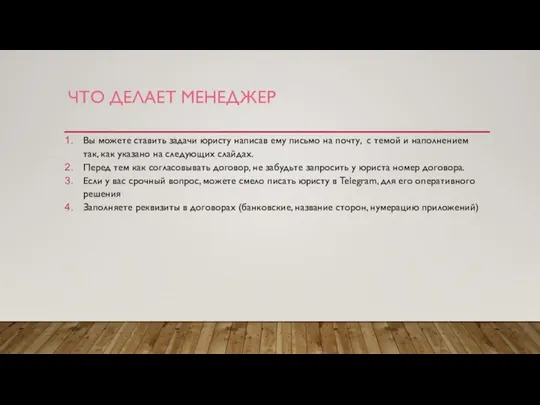 ЧТО ДЕЛАЕТ МЕНЕДЖЕР

1. Вы можете ставить задачи юристу написав ему письмо на почту, с темой и наполнением так, как указано на следующих слайдах.
2. Перед тем как согласовывать договор, не забудьте запросить у юриста номер договора.
3. Если у вас срочный вопрос, можете смело писать юристу в Telegram, для его оперативного решения
4. Заполняете реквизиты в договорах (банковские, название сторон, нумерацию приложений)